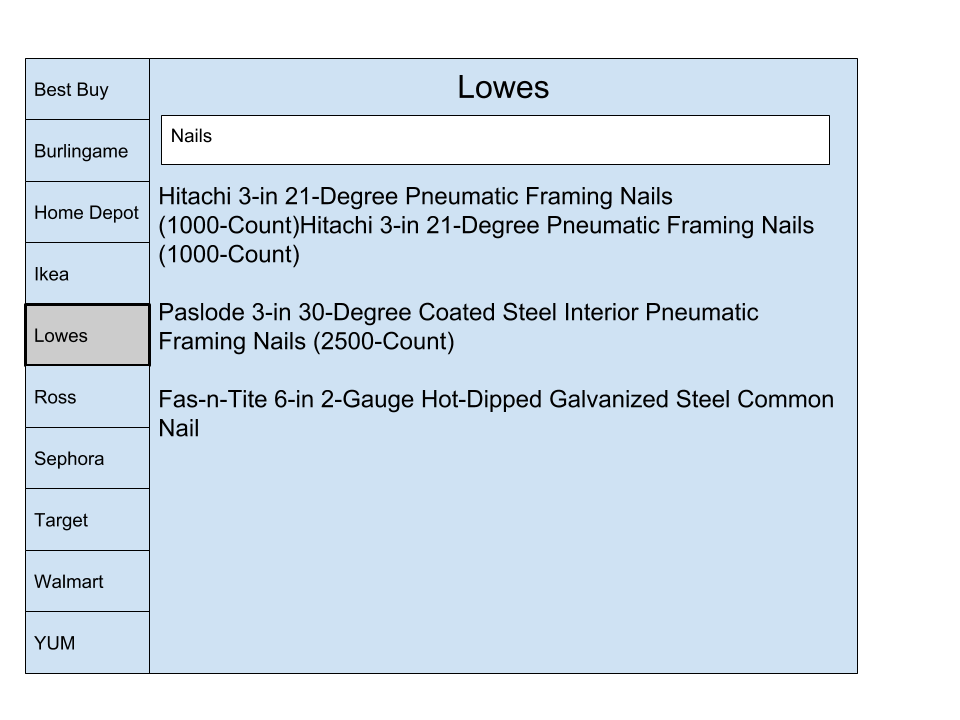 Best Buy
Burlingame
Home Depot
Ikea
Lowes
Ross
Sephora
Target
Walmart
YUM

Lowes

Nails

Hitachi 3-in 21-Degree Pneumatic Framing Nails (1000-Count)Hitachi 3-in 21-Degree Pneumatic Framing Nails (1000-Count)

Paslode 3-in 30-Degree Coated Steel Interior Pneumatic Framing Nails (2500-Count)

Fas-n-Tite 6-in 2-Gauge Hot-Dipped Galvanized Steel Common Nail